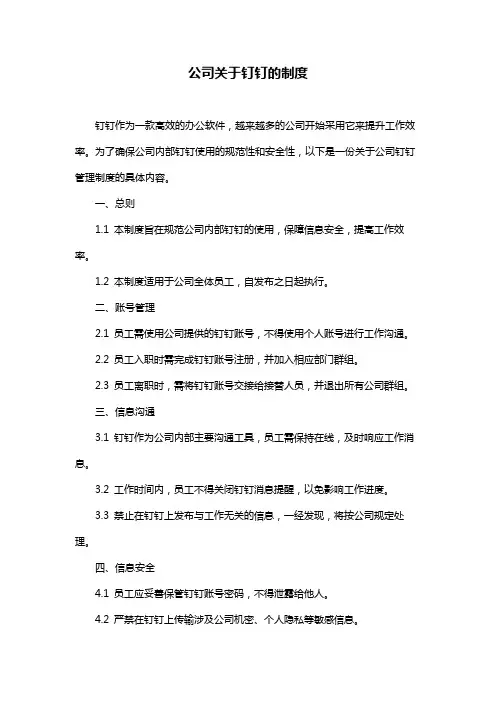 公司关于钉钉的制度

钉钉作为一款高效的办公软件，越来越多的公司开始采用它来提升工作效率。为了确保公司内部钉钉使用的规范性和安全性，以下是一份关于公司钉钉管理制度的具体内容。

一、总则

1.1 本制度旨在规范公司内部钉钉的使用，保障信息安全，提高工作效率。

1.2 本制度适用于公司全体员工，自发布之日起执行。

二、账号管理

2.1 员工需使用公司提供的钉钉账号，不得使用个人账号进行工作沟通。

2.2 员工入职时需完成钉钉账号注册，并加入相应部门群组。

2.3 员工离职时，需将钉钉账号交接给接替人员，并退出所有公司群组。

三、信息沟通

3.1 钉钉作为公司内部主要沟通工具，员工需保持在线，及时响应工作消息。

3.2 工作时间内，员工不得关闭钉钉消息提醒，以免影响工作进度。

3.3 禁止在钉钉上发布与工作无关的信息，一经发现，将按公司规定处理。

四、信息安全

4.1 员工应妥善保管钉钉账号密码，不得泄露给他人。

4.2 严禁在钉钉上传输涉及公司机密、个人隐私等敏感信息。